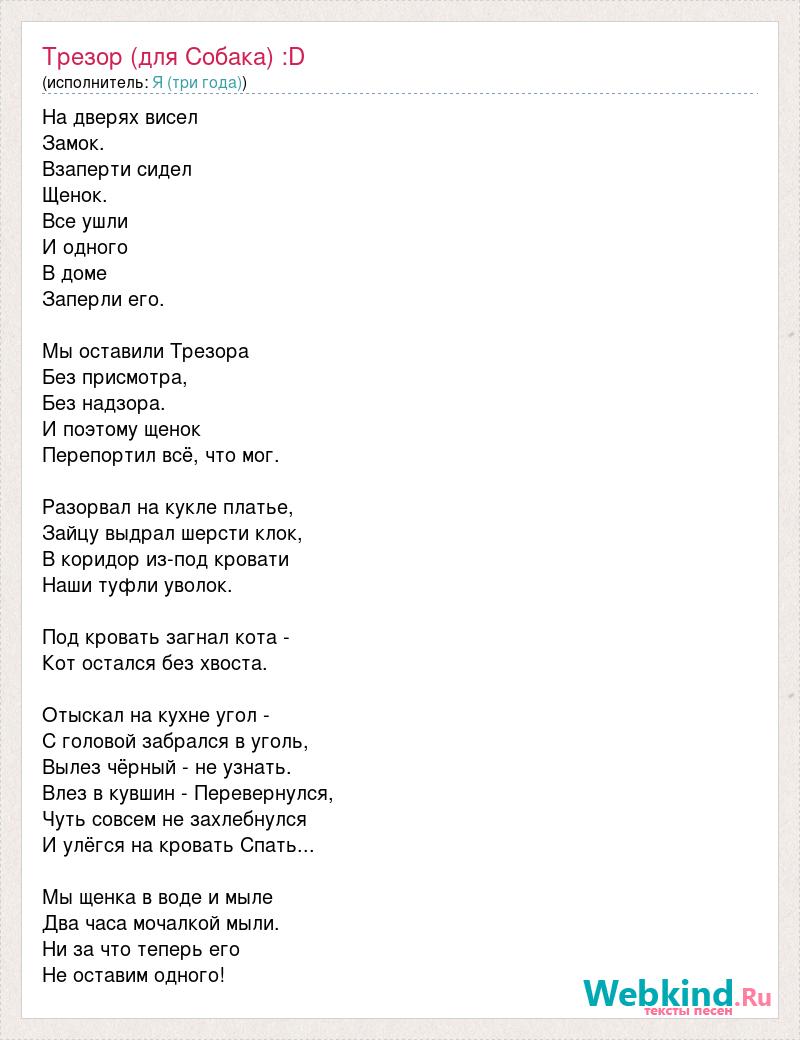 Трезор (для Собака) :D
(исполнитель: Я (три года))

На дверях висел
Замок.
Взаперти сидел
Щенок.
Все ушли
И одного
В доме
Заперли его.

Мы оставили Трезора
Без присмотра,
Без надзора.
И поэтому щенок
Перепортил всё, что мог.

Разорвал на кукле платье,
Зайцу выдрал шерсти клок,
В коридор из-под кровати
Наши туфли уволок.

Под кровать загнал кота -
Кот остался без хвоста.

Отыскал на кухне угол -
С головой забрался в уголь,
Вылез чёрный - не узнать.
Влез в кувшин - Перевернулся,
Чуть совсем не захлебнулся
И улёгся на кровать Спать...

Мы щенка в воде и мыле
Два часа мочалкой мыли.
Ни за что теперь его
Не оставим одного!

Webkind.Ru
тексты песен